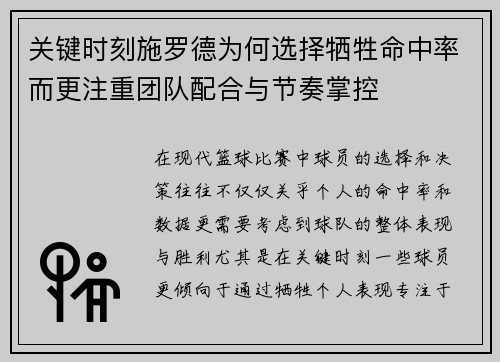 关键时刻施罗德为何选择牺牲命中率而更注重团队配合与节奏掌控

在现代篮球比赛中球员的选择和决策往往不仅仅关乎个人的命中率和数据更需要考虑到球队的整体表现与胜利尤其是在关键时刻一些球员更倾向于通过牺牲个人表现专注于